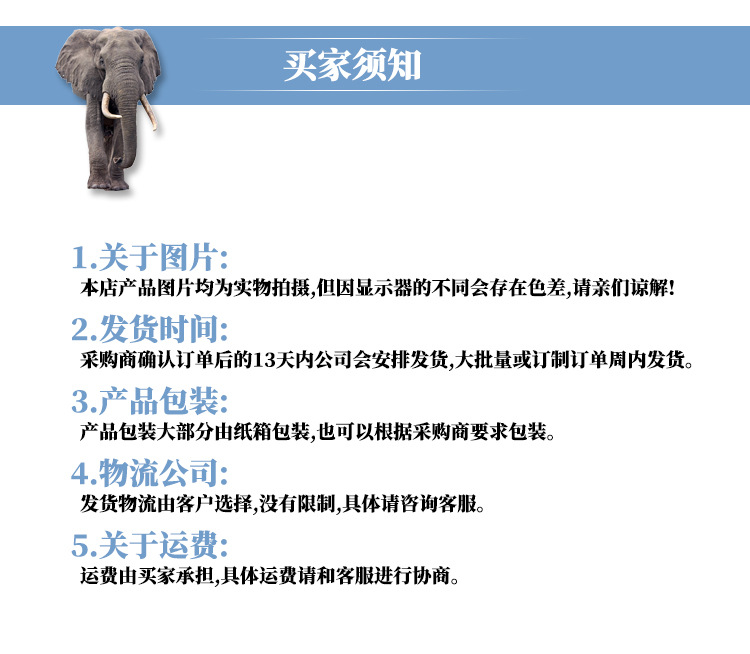 买家须知

1.关于图片:
本店产品图片均为实物拍摄,但因显示器的不同会存在色差,请亲们谅解!

2.发货时间:
采购商确认订单后的13天内公司会安排发货,大批量或订制订单周内发货。

3.产品包装:
产品包装大部分由纸箱包装,也可以根据采购商要求包装。

4.物流公司:
发货物流由客户选择,没有限制,具体请咨询客服。

5.关于运费:
运费由买家承担,具体运费请和客服进行协商。